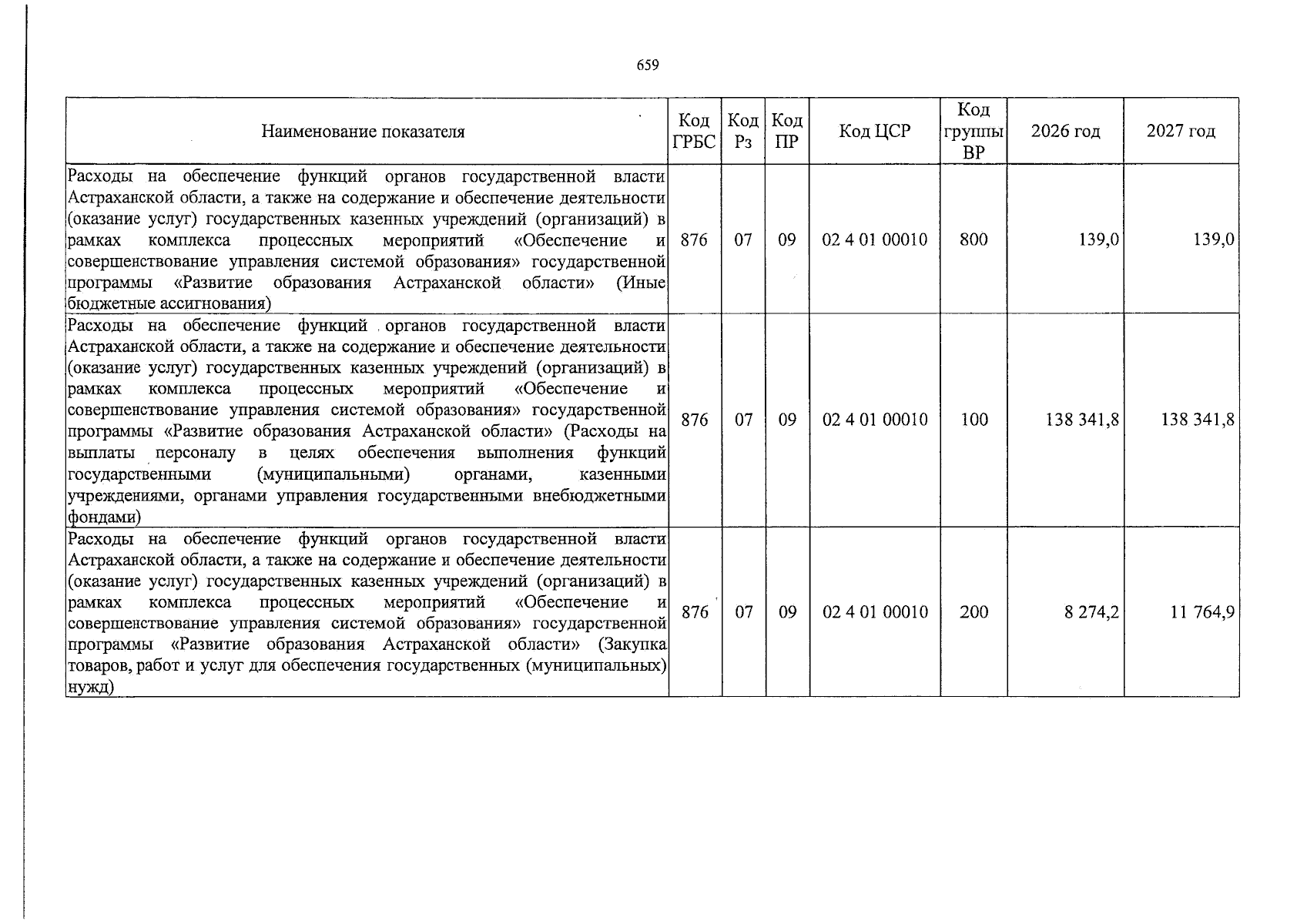 659

| Наименование показателя | Код ГРБС | Код Рз | Код ПР | Код ЦСР | Код группы ВР | 2026 год | 2027 год |
|---|---|---|---|---|---|---|---|
| Расходы на обеспечение функций органов государственной власти Астраханской области, а также на содержание и обеспечение деятельности (оказание услуг) государственных казенных учреждений (организаций) в рамках комплекса процессных мероприятий «Обеспечение и совершенствование управления системой образования» государственной программы «Развитие образования Астраханской области» (Иные бюджетные ассигнования) | 876 | 07 | 09 | 02 4 01 00010 | 800 | 139,0 | 139,0 |
| Расходы на обеспечение функций органов государственной власти Астраханской области, а также на содержание и обеспечение деятельности (оказание услуг) государственных казенных учреждений (организаций) в рамках комплекса процессных мероприятий «Обеспечение и совершенствование управления системой образования» государственной программы «Развитие образования Астраханской области» (Расходы на выплаты персоналу в целях обеспечения выполнения функций государственными (муниципальными) органами, казенными учреждениями, органами управления государственными внебюджетными фондами) | 876 | 07 | 09 | 02 4 01 00010 | 100 | 138 341,8 | 138 341,8 |
| Расходы на обеспечение функций органов государственной власти Астраханской области, а также на содержание и обеспечение деятельности (оказание услуг) государственных казенных учреждений (организаций) в рамках комплекса процессных мероприятий «Обеспечение и совершенствование управления системой образования» государственной программы «Развитие образования Астраханской области» (Закупка товаров, работ и услуг для обеспечения государственных (муниципальных) нужд) | 876 | 07 | 09 | 02 4 01 00010 | 200 | 8 274,2 | 11 764,9 |